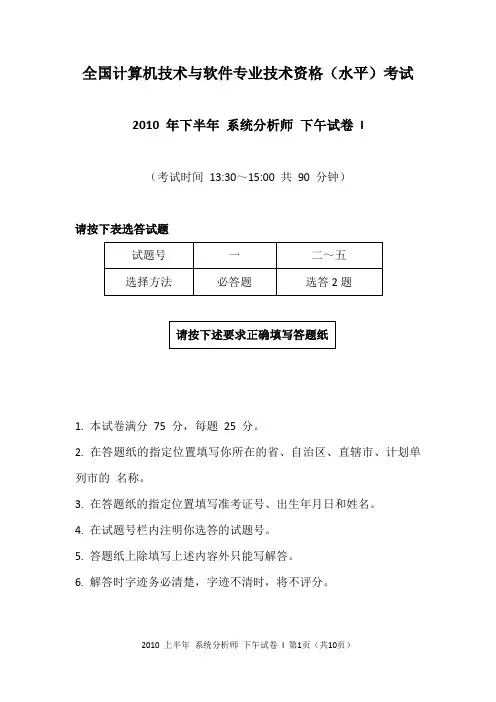 全国计算机技术与软件专业技术资格（水平）考试

2010 年下半年 系统分析师 下午试卷 I

（考试时间 13:30～15:00 共 90 分钟）

请按下表选答试题

| 试题号 | 一 | 二～五 |
|---|---|---|
| 选择方法 | 必答题 | 选答 2 题 |

请按下述要求正确填写答题纸

1. 本试卷满分 75 分，每题 25 分。

2. 在答题纸的指定位置填写你所在的省、自治区、直辖市、计划单列市的 名称。

3. 在答题纸的指定位置填写准考证号、出生年月日和姓名。

4. 在试题号栏内注明你选答的试题号。

5. 答题纸上除填写上述内容外只能写解答。

6. 解答时字迹务必清楚，字迹不清时，将不评分。

2010 上半年 系统分析师 下午试卷 I 第1页（共10页）